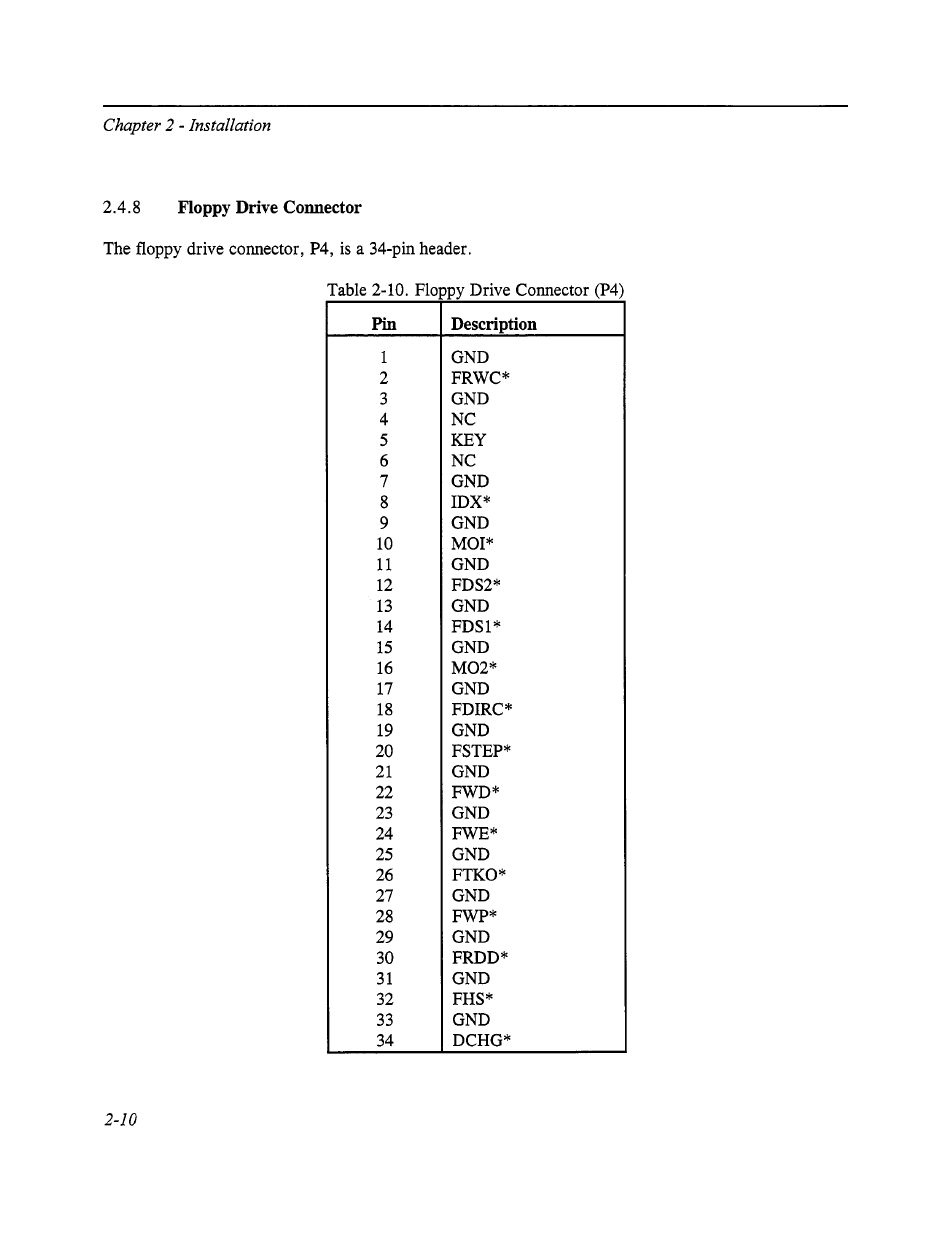 Chapter 2 - Installation

2.4.8 Floppy Drive Connector

The floppy drive connector, P4, is a 34-pin header.

Table 2-10. Floppy Drive Connector (P4)

| Pin | Description |
|---|---|
| 1 | GND |
| 2 | FRWC* |
| 3 | GND |
| 4 | NC |
| 5 | KEY |
| 6 | NC |
| 7 | GND |
| 8 | IDX* |
| 9 | GND |
| 10 | MOI* |
| 11 | GND |
| 12 | FDS2* |
| 13 | GND |
| 14 | FDS1* |
| 15 | GND |
| 16 | MO2* |
| 17 | GND |
| 18 | FDIRC* |
| 19 | GND |
| 20 | FSTEP* |
| 21 | GND |
| 22 | FWD* |
| 23 | GND |
| 24 | FWE* |
| 25 | GND |
| 26 | FTKO* |
| 27 | GND |
| 28 | FWP* |
| 29 | GND |
| 30 | FRDD* |
| 31 | GND |
| 32 | FHS* |
| 33 | GND |
| 34 | DCHG* |

2-10